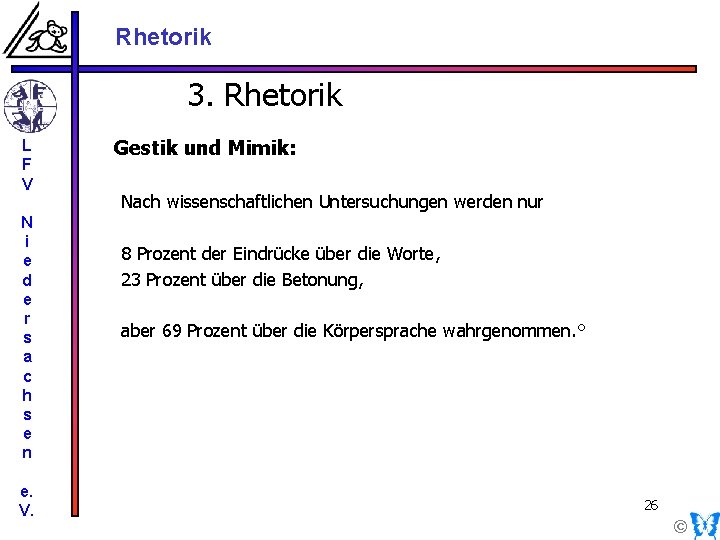 Rhetorik

LFV Niedersachsen e. V.

3. Rhetorik

Gestik und Mimik:

Nach wissenschaftlichen Untersuchungen werden nur

8 Prozent der Eindrücke über die Worte,
23 Prozent über die Betonung,

aber 69 Prozent über die Körpersprache wahrgenommen.°

26

©